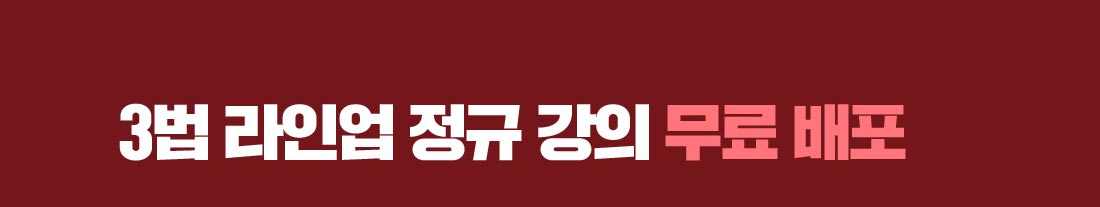 3법 라인업 정규 강의 무료 배포